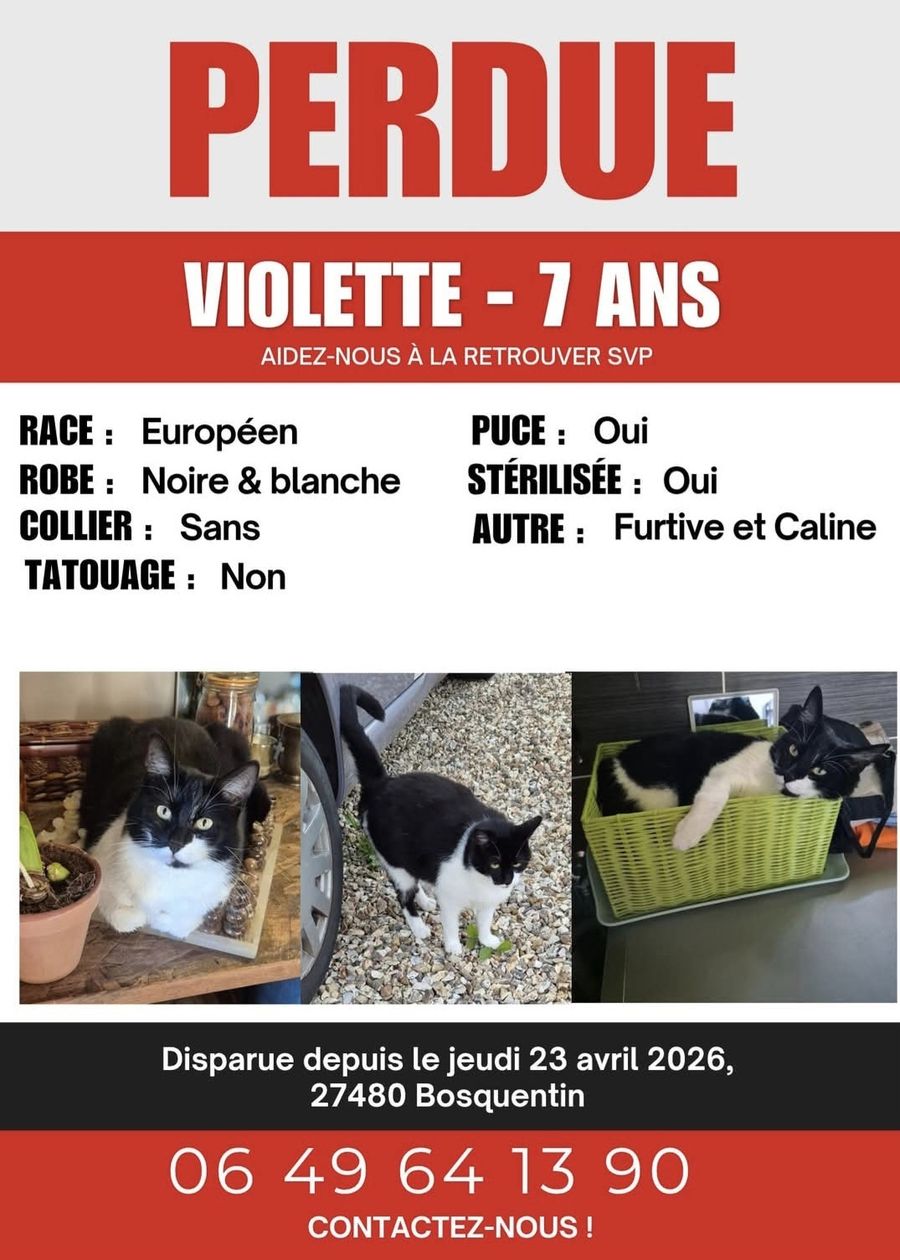 PERDUE

VIOLETTE - 7 ANS

AIDEZ-NOUS À LA RETROUVER SVP

RACE : Européen
ROBE : Noire & blanche
COLLIER : Sans
TATOUAGE : Non

PUCE : Oui
STÉRILISÉE : Oui
AUTRE : Furtive et Caline

Disparue depuis le jeudi 23 avril 2026,
27480 Bosquentin

06 49 64 13 90

CONTACTEZ-NOUS !